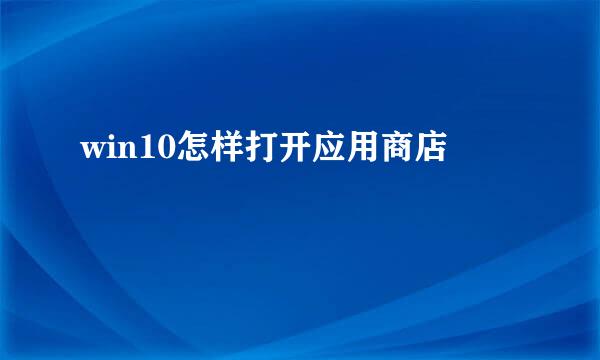 win10怎样打开应用商店